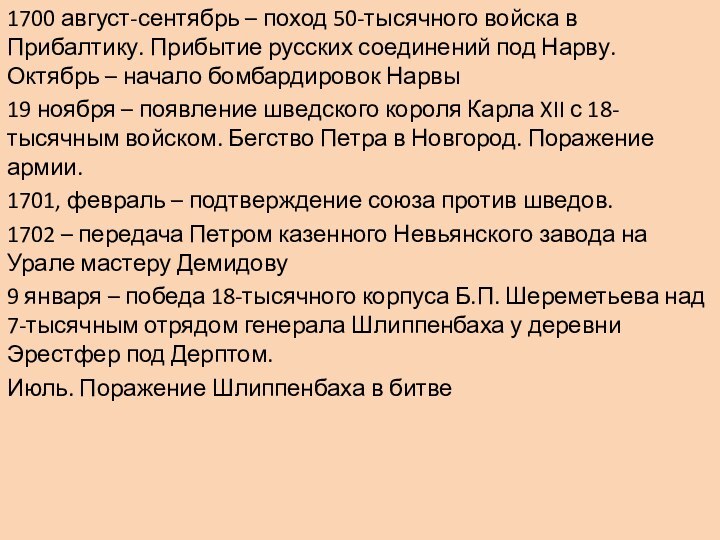 1700 август-сентябрь – поход 50-тысячного войска в Прибалтику. Прибытие русских соединений под Нарву. Октябрь – начало бомбардировок Нарвы

19 ноября – появление шведского короля Карла XII с 18-тысячным войском. Бегство Петра в Новгород. Поражение армии.

1701, февраль – подтверждение союза против шведов.

1702 – передача Петром казенного Невьянского завода на Урале мастеру Демидову

9 января – победа 18-тысячного корпуса Б.П. Шереметьева над 7-тысячным отрядом генерала Шлиппенбаха у деревни Эрестфер под Дерптом.

Июль. Поражение Шлиппенбаха в битве